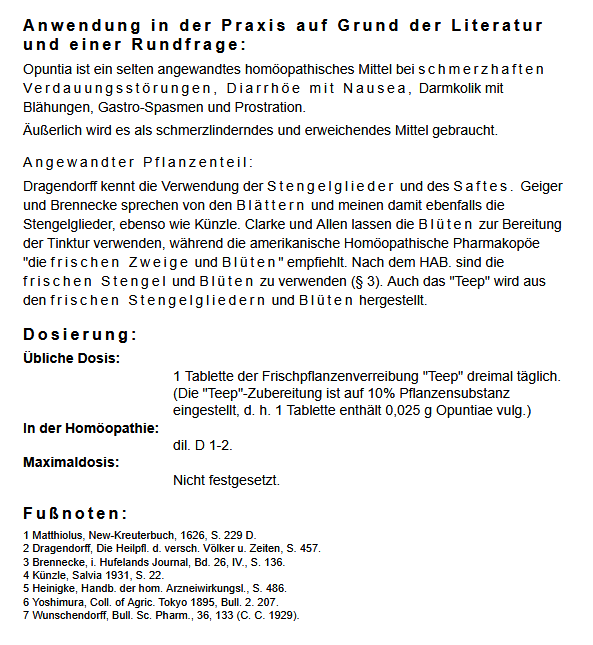 Anwendung in der Praxis auf Grund der Literatur und einer Rundfrage:

Opuntia ist ein selten angewandtes homöopathisches Mittel bei schmerzhaften Verdauungsstörungen, Diarrhöe mit Nausea, Darmkolik mit Blähungen, Gastro-Spasmen und Prostration.

Äußerlich wird es als schmerzlinderndes und erweichendes Mittel gebraucht.

Angewandter Pflanzenteil:

Dragendorff kennt die Verwendung der Stengelglieder und des Saftes. Geiger und Brennecke sprechen von den Blättern und meinen damit ebenfalls die Stengelglieder, ebenso wie Künzle. Clarke und Allen lassen die Blüten zur Bereitung der Tinktur verwenden, während die amerikanische Homöopathische Pharmakopöe "die frischen Zweige und Blüten" empfiehlt. Nach dem HAB. sind die frischen Stengel und Blüten zu verwenden (§ 3). Auch das "Teep" wird aus den frischen Stengelgliedern und Blüten hergestellt.

Dosierung:

Übliche Dosis:

1 Tablette der Frischpflanzenverreibung "Teep" dreimal täglich. (Die "Teep"-Zubereitung ist auf 10% Pflanzensubstanz eingestellt, d. h. 1 Tablette enthält 0,025 g Opuntiae vulg.)

In der Homöopathie:

dil. D 1-2.

Maximaldosis:

Nicht festgesetzt.

Fußnoten:

1 Matthiolus, New-Kreuterbuch, 1626, S. 229 D.
2 Dragendorff, Die Heilpfl. d. versch. Völker u. Zeiten, S. 457.
3 Brennecke, i. Hufelands Journal, Bd. 26, IV., S. 136.
4 Künzle, Salvia 1931, S. 22.
5 Heinigke, Handb. der hom. Arzneiwirkungsl., S. 486.
6 Yoshimura, Coll. of Agric. Tokyo 1895, Bull. 2. 207.
7 Wunschendorff, Bull. Sc. Pharm., 36, 133 (C. C. 1929).